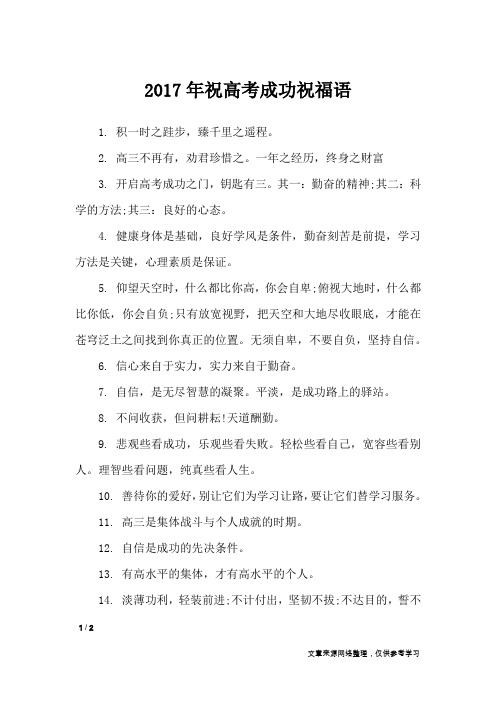 2017年祝高考成功祝福语

1. 积一时之跬步，臻千里之遥程。

2. 高三不再有，劝君珍惜之。一年之经历，终身之财富

3. 开启高考成功之门，钥匙有三。其一：勤奋的精神;其二：科学的方法;其三：良好的心态。

4. 健康身体是基础，良好学风是条件，勤奋刻苦是前提，学习方法是关键，心理素质是保证。

5. 仰望天空时，什么都比你高，你会自卑;俯视大地时，什么都比你低，你会自负;只有放宽视野，把天空和大地尽收眼底，才能在苍穹泛土之间找到你真正的位置。无须自卑，不要自负，坚持自信。

6. 信心来自于实力，实力来自于勤奋。

7. 自信，是无尽智慧的凝聚。平淡，是成功路上的驿站。

8. 不问收获，但问耕耘!天道酬勤。

9. 悲观些看成功，乐观些看失败。轻松些看自己，宽容些看别人。理智些看问题，纯真些看人生。

10. 善待你的爱好，别让它们为学习让路，要让它们替学习服务。

11. 高三是集体战斗与个人成就的时期。

12. 自信是成功的先决条件。

13. 有高水平的集体，才有高水平的个人。

14. 淡薄功利，轻装前进;不计付出，坚韧不拔;不达目的，誓不

1 / 2

文章来源网络整理，仅供参考学习